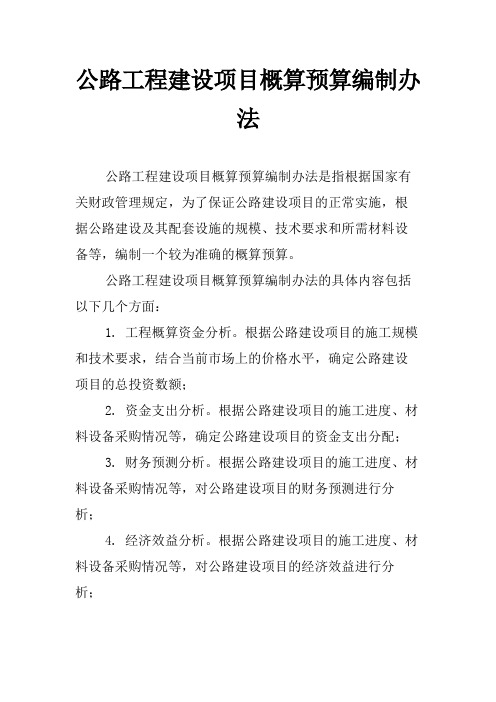 公路工程建设项目概算预算编制办法

公路工程建设项目概算预算编制办法是指根据国家有关财政管理规定，为了保证公路建设项目的正常实施，根据公路建设及其配套设施的规模、技术要求和所需材料设备等，编制一个较为准确的概算预算。

公路工程建设项目概算预算编制办法的具体内容包括以下几个方面：

1. 工程概算资金分析。根据公路建设项目的施工规模和技术要求，结合当前市场上的价格水平，确定公路建设项目的总投资数额；

2. 资金支出分析。根据公路建设项目的施工进度、材料设备采购情况等，确定公路建设项目的资金支出分配；

3. 财务预测分析。根据公路建设项目的施工进度、材料设备采购情况等，对公路建设项目的财务预测进行分析；

4. 经济效益分析。根据公路建设项目的施工进度、材料设备采购情况等，对公路建设项目的经济效益进行分析；